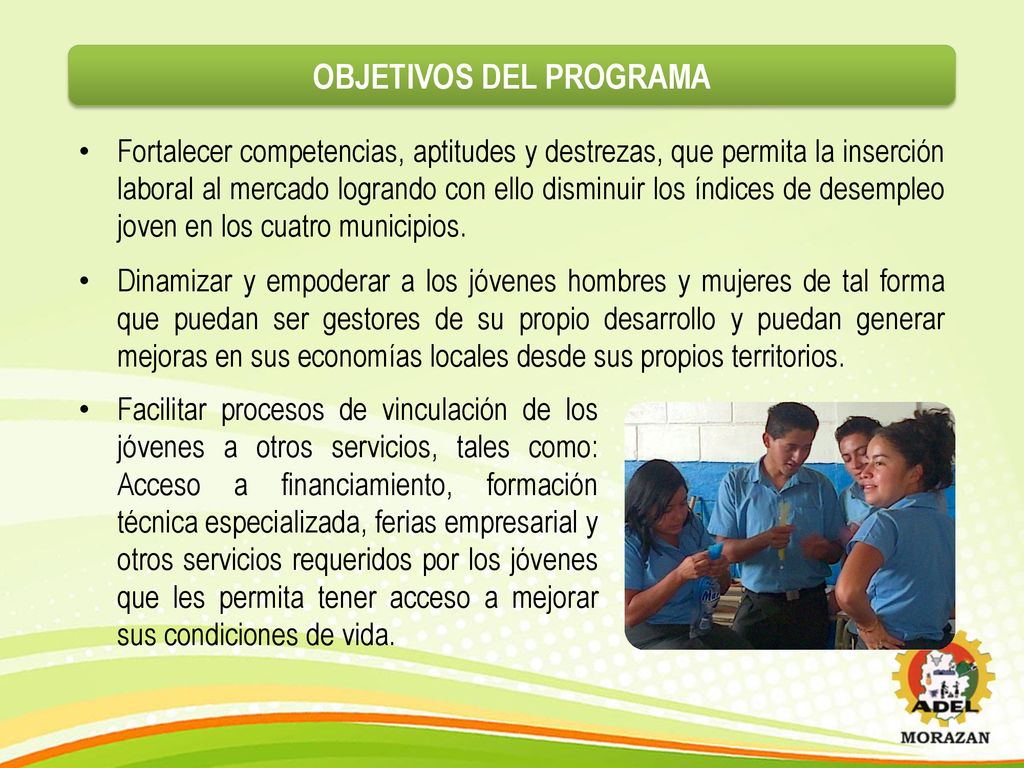 OBJETIVOS DEL PROGRAMA

• Fortalecer competencias, aptitudes y destrezas, que permita la inserción laboral al mercado logrando con ello disminuir los índices de desempleo joven en los cuatro municipios.

• Dinamizar y empoderar a los jóvenes hombres y mujeres de tal forma que puedan ser gestores de su propio desarrollo y puedan generar mejoras en sus economías locales desde sus propios territorios.

• Facilitar procesos de vinculación de los jóvenes a otros servicios, tales como: Acceso a financiamiento, formación técnica especializada, ferias empresarial y otros servicios requeridos por los jóvenes que les permita tener acceso a mejorar sus condiciones de vida.

ADEL
MORAZAN